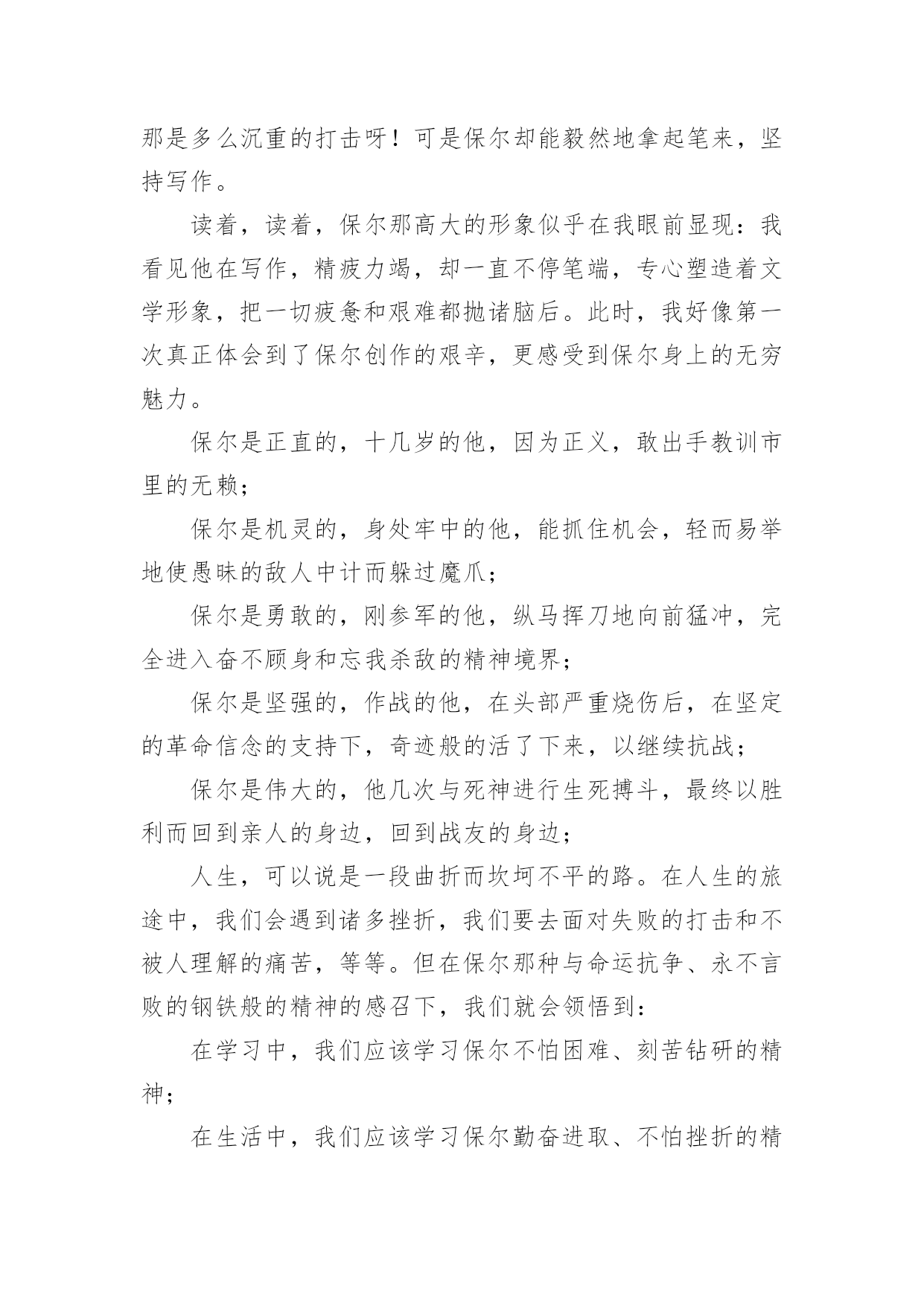 那是多么沉重的打击呀！可是保尔却能毅然地拿起笔来，坚持写作。

读着，读着，保尔那高大的形象似乎在我眼前显现：我看见他在写作，精疲力竭，却一直不停笔端，专心塑造着文学形象，把一切疲惫和艰难都抛诸脑后。此时，我好像第一次真正体会到了保尔创作的艰辛，更感受到保尔身上的无穷魅力。

保尔是正直的，十几岁的他，因为正义，敢出手教训市里的无赖；

保尔是机灵的，身处牢中的他，能抓住机会，轻而易举地使愚昧的敌人中计而躲过魔爪；

保尔是勇敢的，刚参军的他，纵马挥刀地向前猛冲，完全进入奋不顾身和忘我杀敌的精神境界；

保尔是坚强的，作战的他，在头部严重烧伤后，在坚定的革命信念的支持下，奇迹般的活了下来，以继续抗战；

保尔是伟大的，他几次与死神进行生死搏斗，最终以胜利而回到亲人的身边，回到战友的身边；

人生，可以说是一段曲折而坎坷不平的路。在人生的旅途中，我们会遇到诸多挫折，我们要去面对失败的打击和不被人理解的痛苦，等等。但在保尔那种与命运抗争、永不言败的钢铁般的精神的感召下，我们就会领悟到：

在学习中，我们应该学习保尔不怕困难、刻苦钻研的精神；

在生活中，我们应该学习保尔勤奋进取、不怕挫折的精